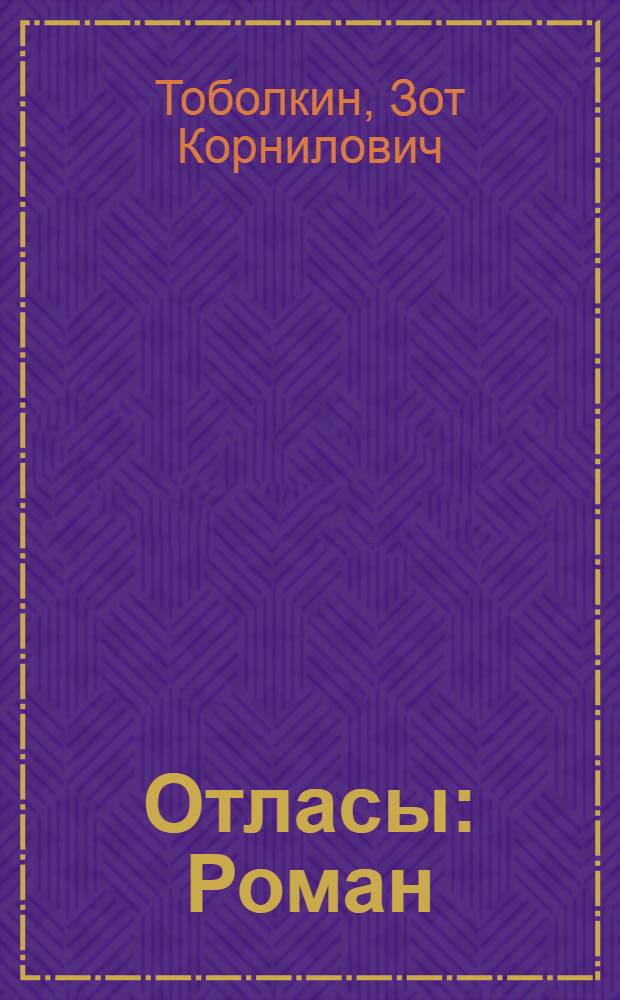 Тоболкин, Зот Корнилович

Отласы: Роман